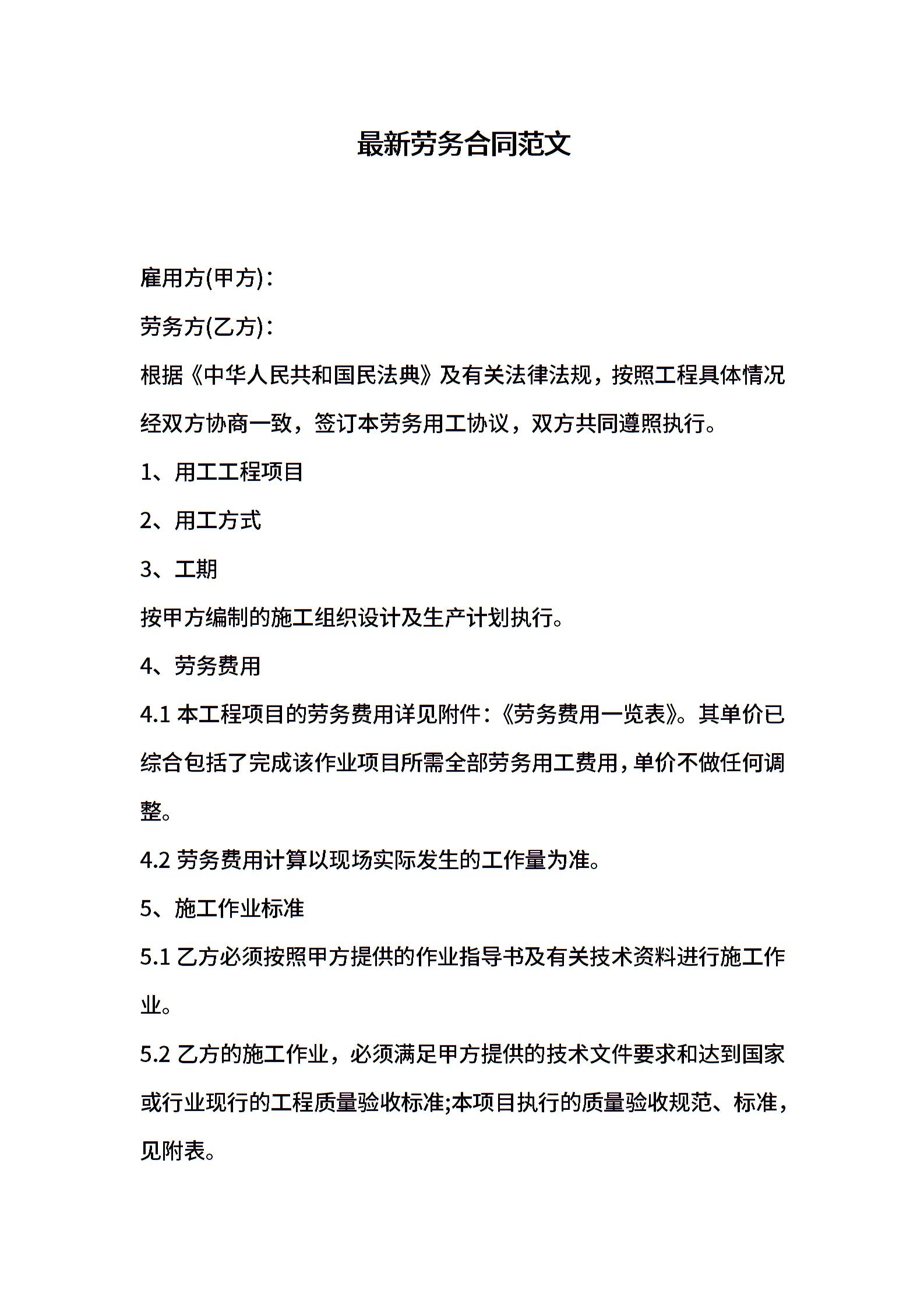 最新劳务合同范文

雇用方(甲方)：

劳务方(乙方)：

根据《中华人民共和国民法典》及有关法律法规，按照工程具体情况经双方协商一致，签订本劳务用工协议，双方共同遵照执行。

1、用工工程项目

2、用工方式

3、工期

按甲方编制的施工组织设计及生产计划执行。

4、劳务费用

4.1 本工程项目的劳务费用详见附件：《劳务费用一览表》。其单价已综合包括了完成该作业项目所需全部劳务用工费用，单价不做任何调整。

4.2 劳务费用计算以现场实际发生的工作量为准。

5、施工作业标准

5.1 乙方必须按照甲方提供的作业指导书及有关技术资料进行施工作业。

5.2 乙方的施工作业，必须满足甲方提供的技术文件要求和达到国家或行业现行的工程质量验收标准;本项目执行的质量验收规范、标准，见附表。